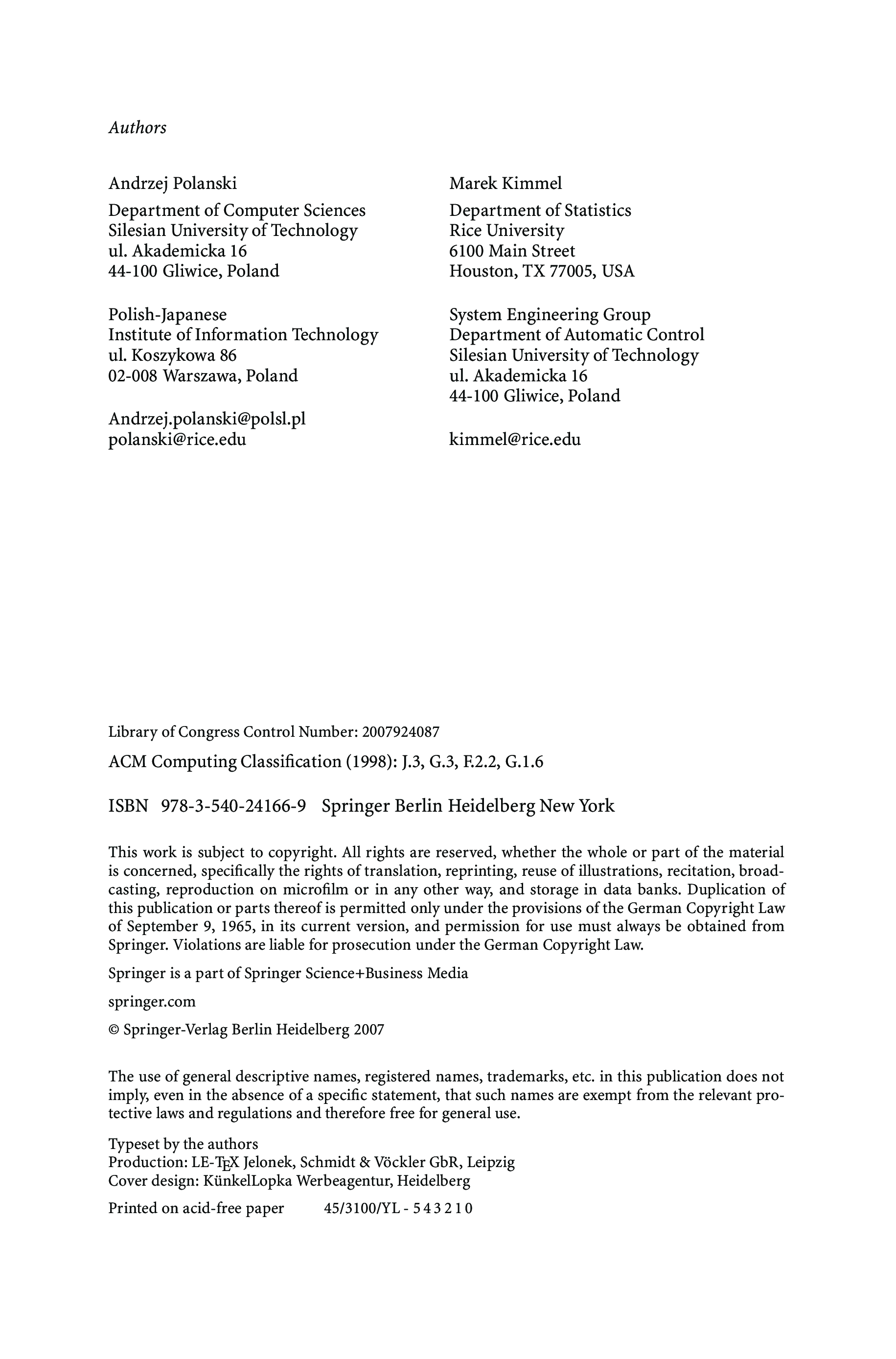 Authors

Andrzej Polanski

Department of Computer Sciences
Silesian University of Technology
ul. Akademicka 16
44-100 Gliwice, Poland

Polish-Japanese
Institute of Information Technology
ul. Koszykowa 86
02-008 Warszawa, Poland

Andrzej.polanski@polsl.pl
polanski@rice.edu

Marek Kimmel

Department of Statistics
Rice University
6100 Main Street
Houston, TX 77005, USA

System Engineering Group
Department of Automatic Control
Silesian University of Technology
ul. Akademicka 16
44-100 Gliwice, Poland

kimmel@rice.edu

Library of Congress Control Number: 2007924087

ACM Computing Classification (1998): J.3, G.3, F.2.2, G.1.6

ISBN 978-3-540-24166-9 Springer Berlin Heidelberg New York

This work is subject to copyright. All rights are reserved, whether the whole or part of the material is concerned, specifically the rights of translation, reprinting, reuse of illustrations, recitation, broadcasting, reproduction on microfilm or in any other way, and storage in data banks. Duplication of this publication or parts thereof is permitted only under the provisions of the German Copyright Law of September 9, 1965, in its current version, and permission for use must always be obtained from Springer. Violations are liable for prosecution under the German Copyright Law.

Springer is a part of Springer Science+Business Media

springer.com

© Springer-Verlag Berlin Heidelberg 2007

The use of general descriptive names, registered names, trademarks, etc. in this publication does not imply, even in the absence of a specific statement, that such names are exempt from the relevant protective laws and regulations and therefore free for general use.

Typeset by the authors
Production: LE-TEX Jelonek, Schmidt & Vöckler GbR, Leipzig
Cover design: KünkelLopka Werbeagentur, Heidelberg

Printed on acid-free paper 45/3100/YL - 5 4 3 2 1 0